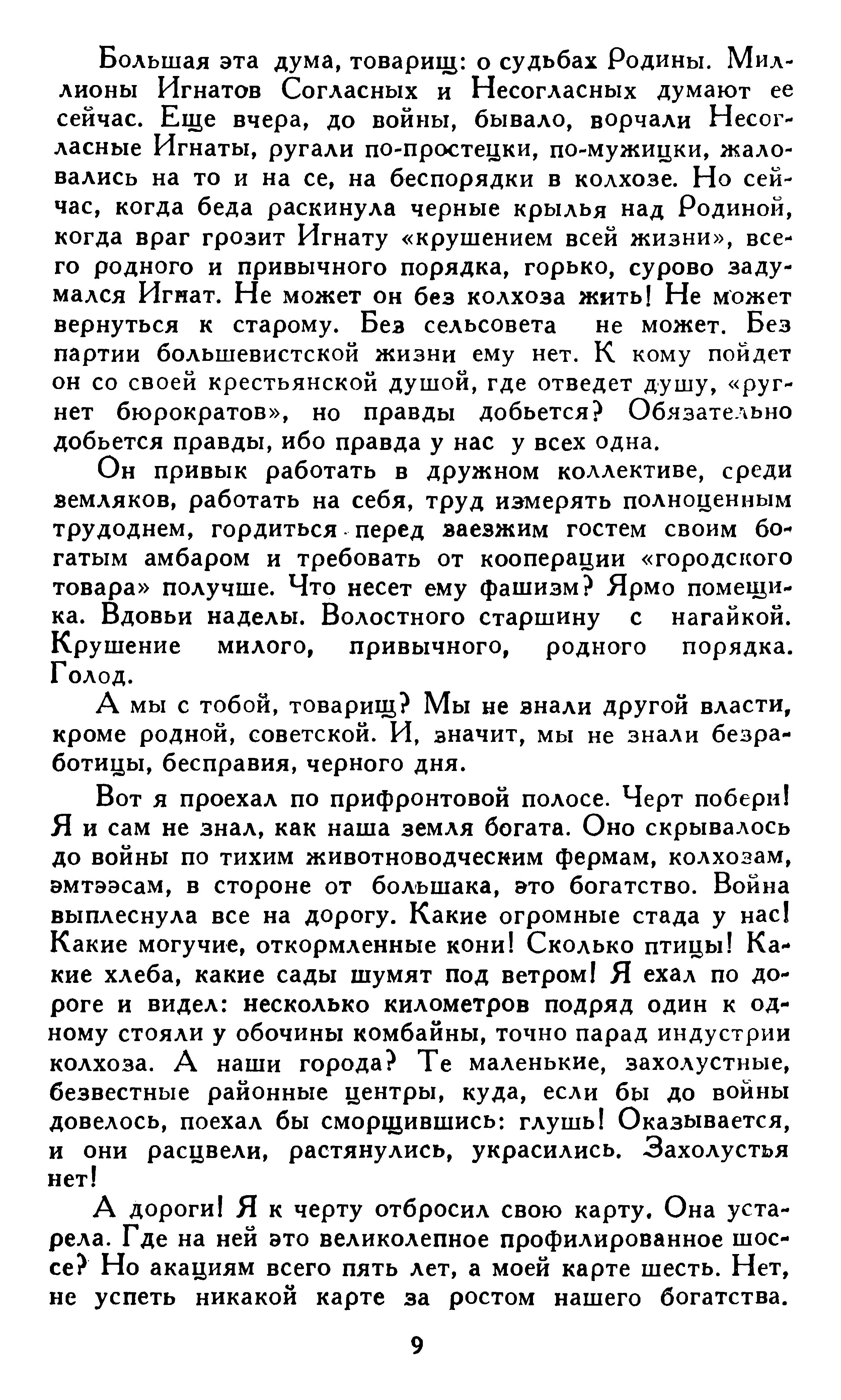 Большая эта дума, товарищ: о судьбах Родины. Миллионы Игнатов Согласных и Несогласных думают ее сейчас. Еще вчера, до войны, бывало, ворчали Несогласные Игнаты, ругали по-простецки, по-мужицки, жаловались на то и на се, на беспорядки в колхозе. Но сейчас, когда беда раскинула черные крылья над Родиной, когда враг грозит Игнату «крушением всей жизни», всего родного и привычного порядка, горько, сурово задумался Игнат. Не может он без колхоза жить! Не может вернуться к старому. Без сельсовета не может. Без партии большевистской жизни ему нет. К кому пойдет он со своей крестьянской душой, где отведет душу, «ругнет бюрократов», но правды добьется? Обязательно добьется правды, ибо правда у нас у всех одна.

Он привык работать в дружном коллективе, среди земляков, работать на себя, труд измерять полноценным трудоднем, гордиться перед заезжим гостем своим богатым амбаром и требовать от кооперации «городского товара» получше. Что несет ему фашизм? Ярмо помещика. Вдовьи наделы. Волостного старшину с нагайкой. Крушение милого, привычного, родного порядка. Голод.

А мы с тобой, товарищ? Мы не знали другой власти, кроме родной, советской. И, значит, мы не знали безработицы, бесправия, черного дня.

Вот я проехал по прифронтовой полосе. Черт побери! Я и сам не знал, как наша земля богата. Оно скрывалось до войны по тихим животноводческим фермам, колхозам, эмтээсам, в стороне от большака, это богатство. Война выплеснула все на дорогу. Какие огромные стада у нас! Какие могучие, откормленные кони! Сколько птицы! Какие хлеба, какие сады шумят под ветром! Я ехал по дороге и видел: несколько километров подряд один к одному стояли у обочины комбайны, точно парад индустрии колхоза. А наши города? Те маленькие, захолустные, безвестные районные центры, куда, если бы до войны довелось, поехал бы сморщившись: глушь! Оказывается, и они расцвели, растянулись, украсились. Захолустья нет!

А дороги! Я к черту отбросил свою карту. Она устарела. Где на ней это великолепное профилированное шоссе? Но акациям всего пять лет, а моей карте шесть. Нет, не успеть никакой карте за ростом нашего богатства.

9